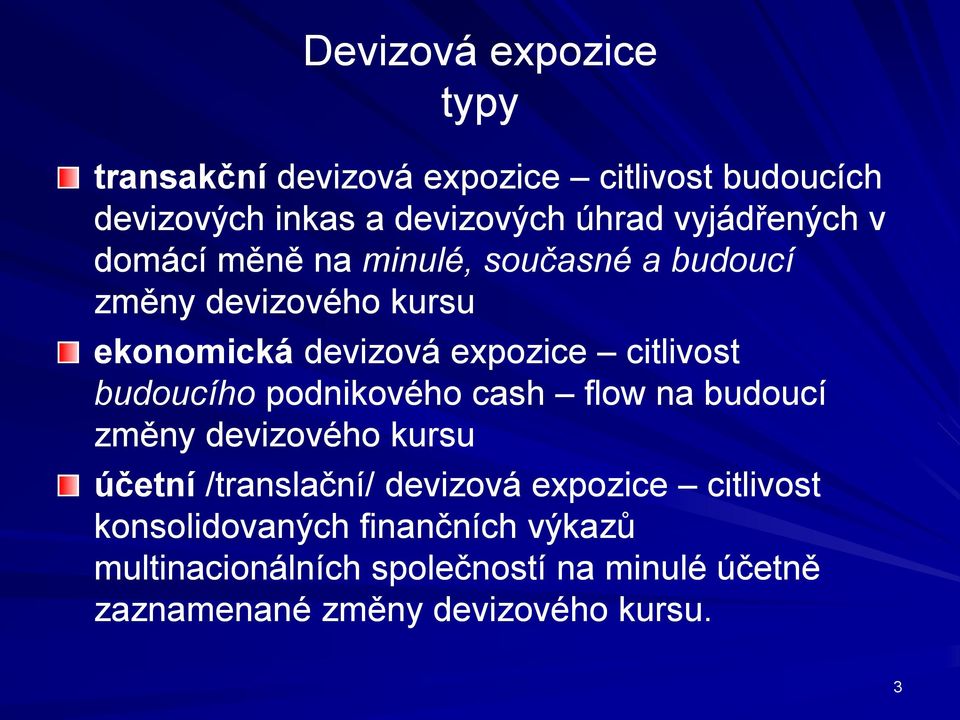 Devizová expozice
typy

transakční devizová expozice – citlivost budoucích devizových inkas a devizových úhrad vyjádřených v domácí měně na minulé, současné a budoucí změny devizového kursu

ekonomická devizová expozice – citlivost budoucího podnikového cash – flow na budoucí změny devizového kursu

účetní /translační/ devizová expozice – citlivost konsolidovaných finančních výkazů multinacionálních společností na minulé účetně zaznamenané změny devizového kursu.

3